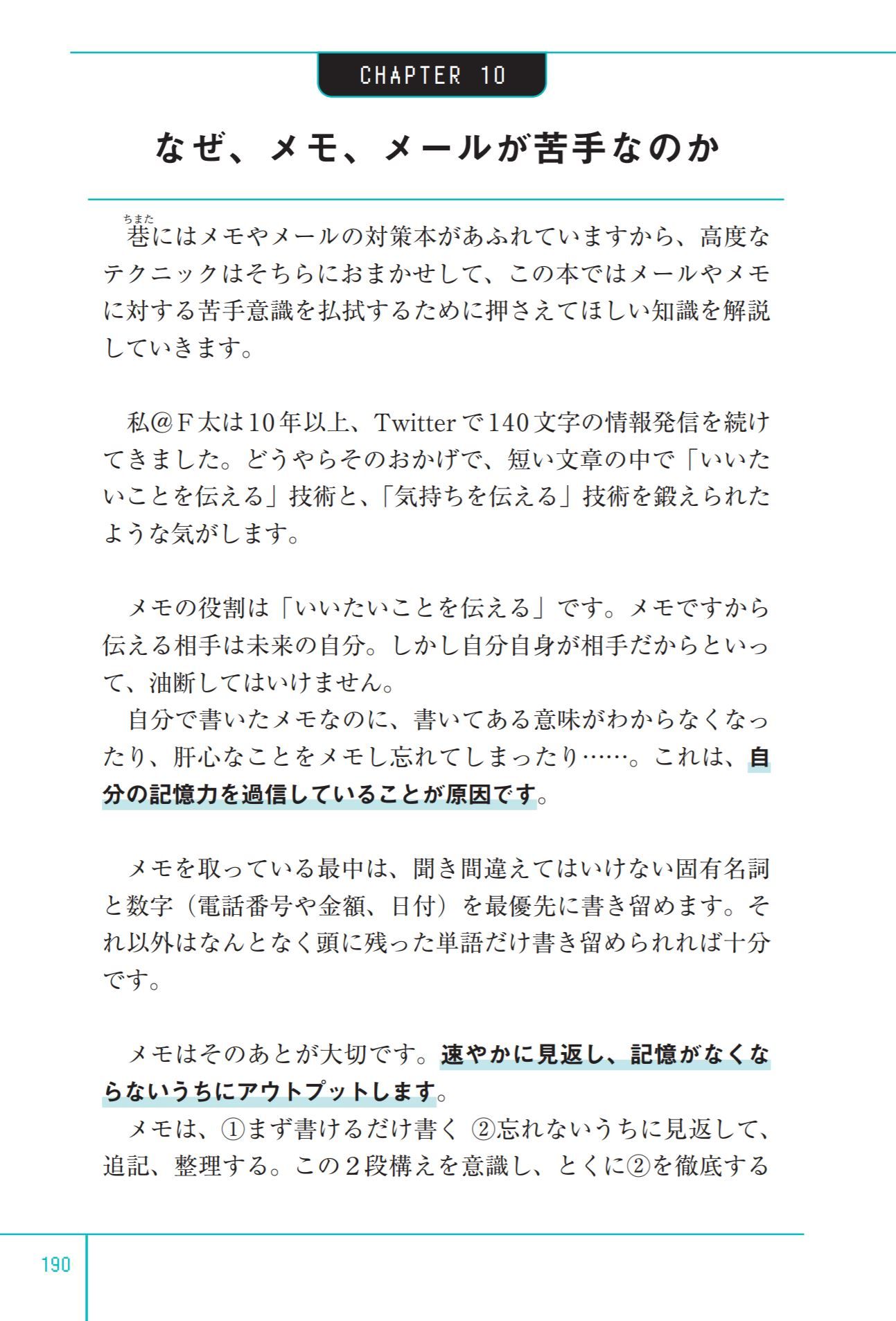 CHAPTER 10

なぜ、メモ、メールが苦手なのか

巷（ちまた）にはメモやメールの対策本があふれていますから、高度なテクニックはそちらにおまかせして、この本ではメールやメモに対する苦手意識を払拭するために押さえてほしい知識を解説していきます。

私@F太は10年以上、Twitterで140文字の情報発信を続けてきました。どうやらそのおかげで、短い文章の中で「いいたいことを伝える」技術と、「気持ちを伝える」技術を鍛えられたような気がします。

メモの役割は「いいたいことを伝える」です。メモですから伝える相手は未来の自分。しかし自分自身が相手だからといって、油断してはいけません。

自分で書いたメモなのに、書いてある意味がわからなくなったり、肝心なことをメモし忘れてしまったり……。これは、自分の記憶力を過信していることが原因です。

メモを取っている最中は、聞き間違えてはいけない固有名詞と数字（電話番号や金額、日付）を最優先に書き留めます。それ以外はなんとなく頭に残った単語だけ書き留められれば十分です。

メモはそのあとが大切です。速やかに見返し、記憶がなくならないうちにアウトプットします。

メモは、①まず書けるだけ書く ②忘れないうちに見返して、追記、整理する。この2段構えを意識し、とくに②を徹底する

190